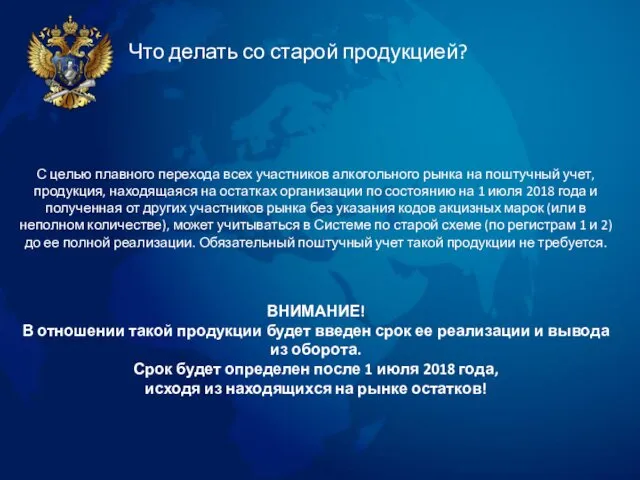 Что делать со старой продукцией?

С целью плавного перехода всех участников алкогольного рынка на поштучный учет, продукция, находящаяся на остатках организации по состоянию на 1 июля 2018 года и полученная от других участников рынка без указания кодов акцизных марок (или в неполном количестве), может учитываться в Системе по старой схеме (по регистрам 1 и 2) до ее полной реализации. Обязательный поштучный учет такой продукции не требуется.

ВНИМАНИЕ!
В отношении такой продукции будет введен срок ее реализации и вывода из оборота.
Срок будет определен после 1 июля 2018 года, исходя из находящихся на рынке остатков!